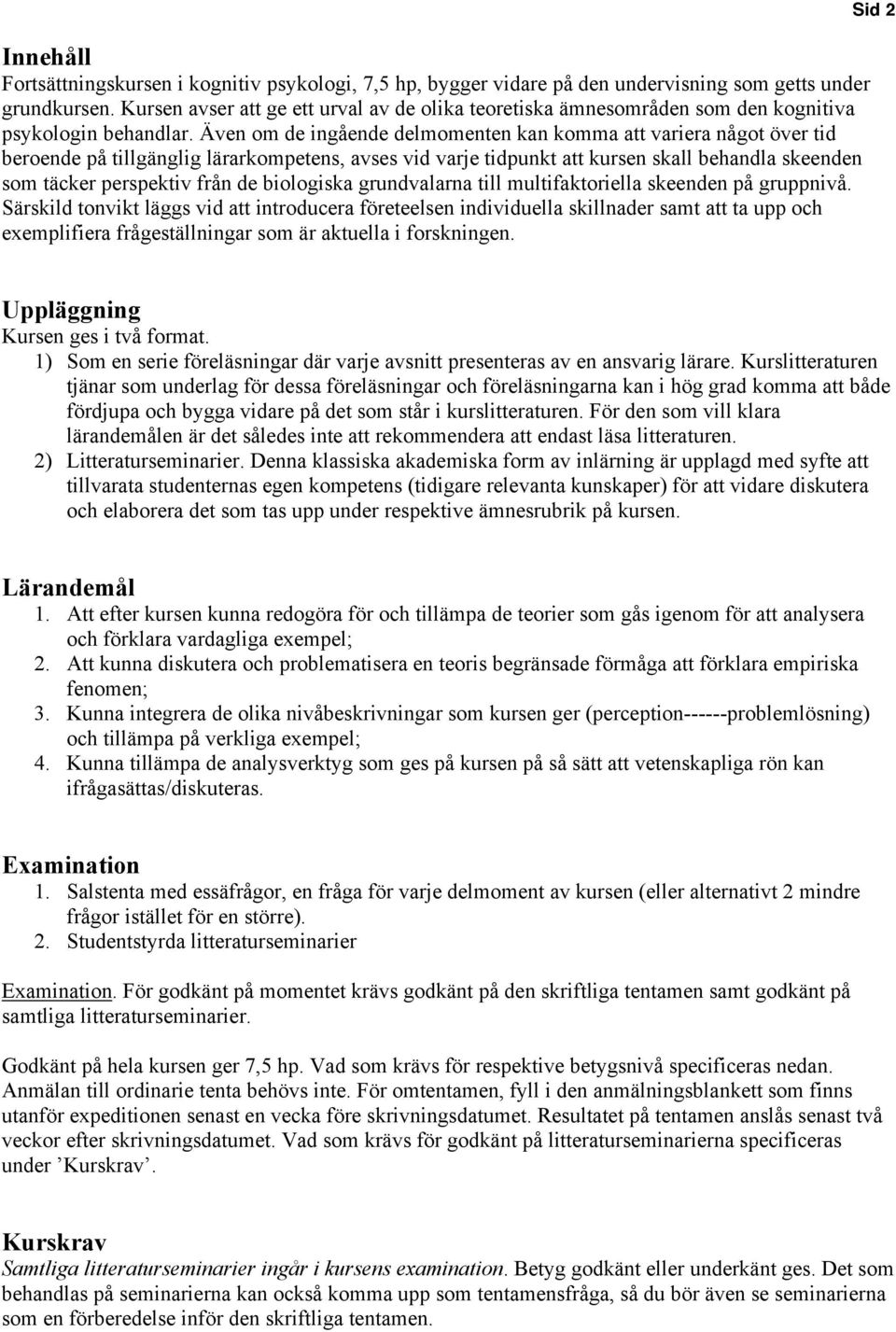 Sid 2

Innehåll
Fortsättningskursen i kognitiv psykologi, 7,5 hp, bygger vidare på den undervisning som getts under grundkursen. Kursen avser att ge ett urval av de olika teoretiska ämnesområden som den kognitiva psykologin behandlar. Även om de ingående delmomenten kan komma att variera något över tid beroende på tillgänglig lärarkompetens, avses vid varje tidpunkt att kursen skall behandla skeenden som täcker perspektiv från de biologiska grundvalarna till multifaktoriella skeenden på gruppnivå. Särskild tonvikt läggs vid att introducera företeelsen individuella skillnader samt att ta upp och exemplifiera frågeställningar som är aktuella i forskningen.

Uppläggning
Kursen ges i två format.
1) Som en serie föreläsningar där varje avsnitt presenteras av en ansvarig lärare. Kurslitteraturen tjänar som underlag för dessa föreläsningar och föreläsningarna kan i hög grad komma att både fördjupa och bygga vidare på det som står i kurslitteraturen. För den som vill klara lärandemålen är det således inte att rekommendera att endast läsa litteraturen.
2) Litteraturseminarier. Denna klassiska akademiska form av inlärning är upplagd med syfte att tillvarata studenternas egen kompetens (tidigare relevanta kunskaper) för att vidare diskutera och elaborera det som tas upp under respektive ämnesrubrik på kursen.

Lärandemål
1. Att efter kursen kunna redogöra för och tillämpa de teorier som gås igenom för att analysera och förklara vardagliga exempel;
2. Att kunna diskutera och problematisera en teoris begränsade förmåga att förklara empiriska fenomen;
3. Kunna integrera de olika nivåbeskrivningar som kursen ger (perception------problemlösning) och tillämpa på verkliga exempel;
4. Kunna tillämpa de analysverktyg som ges på kursen på så sätt att vetenskapliga rön kan ifrågasättas/diskuteras.

Examination
1. Salstenta med essäfrågor, en fråga för varje delmoment av kursen (eller alternativt 2 mindre frågor istället för en större).
2. Studentstyrda litteraturseminarier

Examination. För godkänt på momentet krävs godkänt på den skriftliga tentamen samt godkänt på samtliga litteraturseminarier.

Godkänt på hela kursen ger 7,5 hp. Vad som krävs för respektive betygsnivå specificeras nedan. Anmälan till ordinarie tenta behövs inte. För omtentamen, fyll i den anmälningsblankett som finns utanför expeditionen senast en vecka före skrivningsdatumet. Resultatet på tentamen anslås senast två veckor efter skrivningsdatumet. Vad som krävs för godkänt på litteraturseminarierna specificeras under ’Kurskrav’.

Kurskrav
Samtliga litteraturseminarier ingår i kursens examination. Betyg godkänt eller underkänt ges. Det som behandlas på seminarierna kan också komma upp som tentamensfråga, så du bör även se seminarierna som en förberedelse inför den skriftliga tentamen.